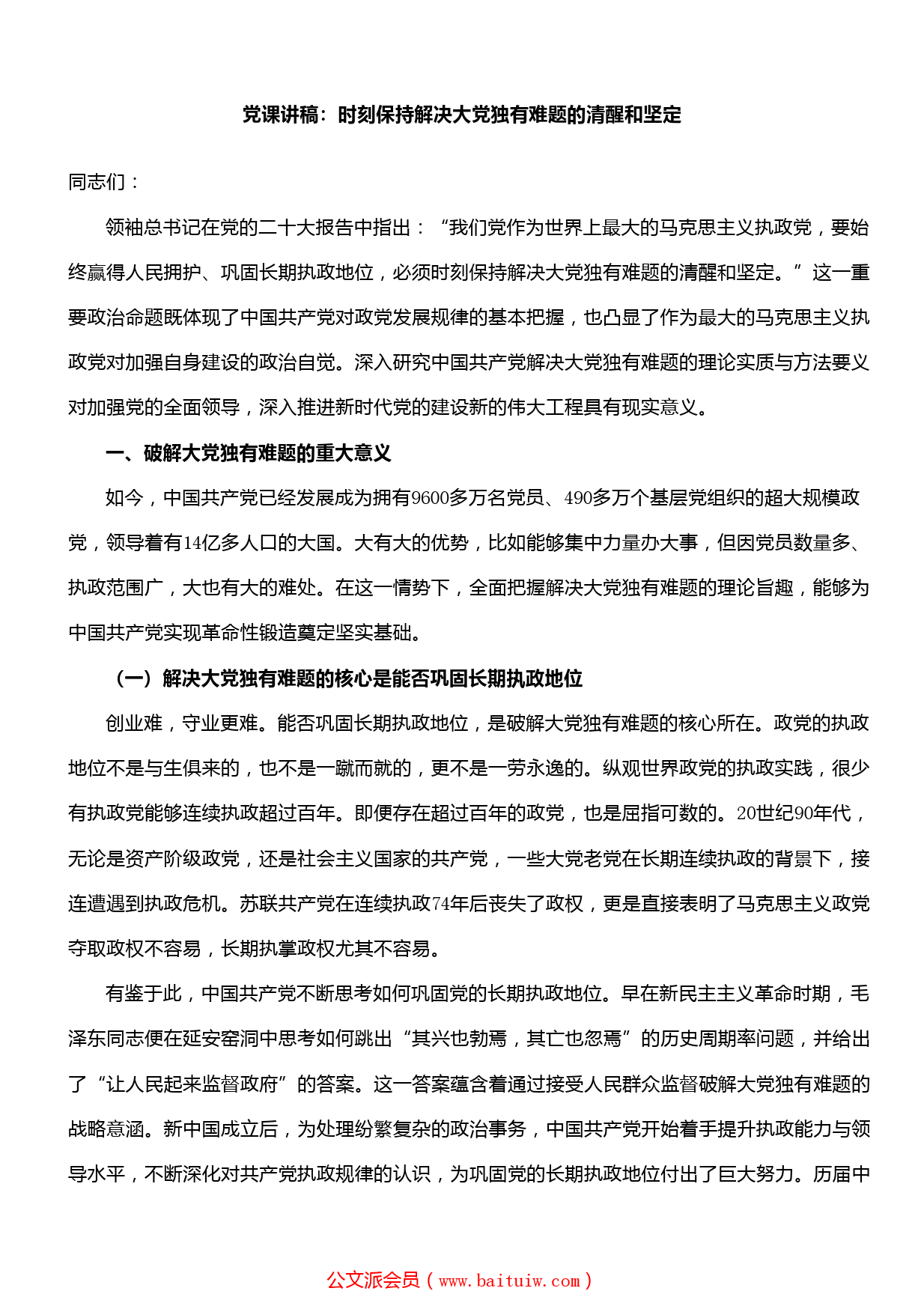 党课讲稿：时刻保持解决大党独有难题的清醒和坚定

同志们：

领袖总书记在党的二十大报告中指出：“我们党作为世界上最大的马克思主义执政党，要始终赢得人民拥护、巩固长期执政地位，必须时刻保持解决大党独有难题的清醒和坚定。”这一重要政治命题既体现了中国共产党对政党发展规律的基本把握，也凸显了作为最大的马克思主义执政党对加强自身建设的政治自觉。深入研究中国共产党解决大党独有难题的理论实质与方法要义对加强党的全面领导，深入推进新时代党的建设新的伟大工程具有现实意义。

一、破解大党独有难题的重大意义

如今，中国共产党已经发展成为拥有9600多万名党员、490多万个基层党组织的超大规模政党，领导着有14亿多人口的大国。大有大的优势，比如能够集中力量办大事，但因党员数量多、执政范围广，大也有大的难处。在这一情势下，全面把握解决大党独有难题的理论旨趣，能够为中国共产党实现革命性锻造奠定坚实基础。

（一）解决大党独有难题的核心是能否巩固长期执政地位

创业难，守业更难。能否巩固长期执政地位，是破解大党独有难题的核心所在。政党的执政地位不是与生俱来的，也不是一蹴而就的，更不是一劳永逸的。纵观世界政党的执政实践，很少有执政党能够连续执政超过百年。即便存在超过百年的政党，也是屈指可数的。20世纪90年代，无论是资产阶级政党，还是社会主义国家的共产党，一些大党老党在长期连续执政的背景下，接连遭遇到执政危机。苏联共产党在连续执政74年后丧失了政权，更是直接表明了马克思主义政党夺取政权不容易，长期执掌政权尤其不容易。

有鉴于此，中国共产党不断思考如何巩固党的长期执政地位。早在新民主主义革命时期，毛泽东同志便在延安窑洞中思考如何跳出“其兴也勃焉，其亡也忽焉”的历史周期率问题，并给出了“让人民起来监督政府”的答案。这一答案蕴含着通过接受人民群众监督破解大党独有难题的战略意涵。新中国成立后，为处理纷繁复杂的政治事务，中国共产党开始着手提升执政能力与领导水平，不断深化对共产党执政规律的认识，为巩固党的长期执政地位付出了巨大努力。历届中

公文派会员（www.baituiw.com）